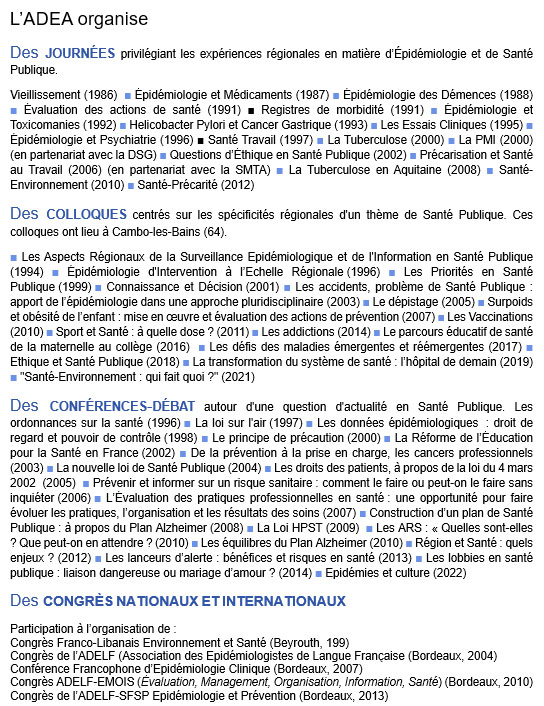 L'ADEA organise

Des JOURNÉES privilégiant les expériences régionales en matière d'Épidémiologie et de Santé Publique.

Vieillissement (1986) ■ Épidémiologie et Médicaments (1987) ■ Épidémiologie des Démences (1988) ■ Évaluation des actions de santé (1991) ■ Registres de morbidité (1991) ■ Épidémiologie et Toxicomanies (1992) ■ Helicobacter Pylori et Cancer Gastrique (1993) ■ Les Essais Cliniques (1995) ■ Épidémiologie et Psychiatrie (1996) ■ Santé Travail (1997) ■ La Tuberculose (2000) ■ La PMI (2000) (en partenariat avec la DSG) ■ Questions d'Éthique en Santé Publique (2002) ■ Précarisation et Santé au Travail (2006) (en partenariat avec la SMTA) ■ La Tuberculose en Aquitaine (2008) ■ Santé-Environnement (2010) ■ Santé-Précarité (2012)

Des COLLOQUES centrés sur les spécificités régionales d'un thème de Santé Publique. Ces colloques ont lieu à Cambo-les-Bains (64).

■ Les Aspects Régionaux de la Surveillance Epidémiologique et de l'Information en Santé Publique (1994) ■ Épidémiologie d'Intervention à l'Echelle Régionale (1996) ■ Les Priorités en Santé Publique (1999) ■ Connaissance et Décision (2001) ■ Les accidents, problème de Santé Publique : apport de l'épidémiologie dans une approche pluridisciplinaire (2003) ■ Le dépistage (2005) ■ Surpoids et obésité de l'enfant : mise en œuvre et évaluation des actions de prévention (2007) ■ Les Vaccinations (2010) ■ Sport et Santé : à quelle dose ? (2011) ■ Les addictions (2014) ■ Le parcours éducatif de santé de la maternelle au collège (2016) ■ Les défis des maladies émergentes et réémergentes (2017) ■ Ethique et Santé Publique (2018) ■ La transformation du système de santé : l'hôpital de demain (2019) ■ "Santé-Environnement : qui fait quoi ?" (2021)

Des CONFÉRENCES-DÉBAT autour d'une question d'actualité en Santé Publique. Les ordonnances sur la santé (1996) ■ La loi sur l'air (1997) ■ Les données épidémiologiques : droit de regard et pouvoir de contrôle (1998) ■ Le principe de précaution (2000) ■ La Réforme de l'Éducation pour la Santé en France (2002) ■ De la prévention à la prise en charge, les cancers professionnels (2003) ■ La nouvelle loi de Santé Publique (2004) ■ Les droits des patients, à propos de la loi du 4 mars 2002 (2005) ■ Prévenir et informer sur un risque sanitaire : comment le faire ou peut-on le faire sans inquiéter (2006) ■ L'Évaluation des pratiques professionnelles en santé : une opportunité pour faire évoluer les pratiques, l'organisation et les résultats des soins (2007) ■ Construction d'un plan de Santé Publique : à propos du Plan Alzheimer (2008) ■ La Loi HPST (2009) ■ Les ARS : « Quelles sont-elles ? Que peut-on en attendre ? (2010) ■ Les équilibres du Plan Alzheimer (2010) ■ Région et Santé : quels enjeux ? (2012) ■ Les lanceurs d'alerte : bénéfices et risques en santé (2013) ■ Les lobbies en santé publique : liaison dangereuse ou mariage d'amour ? (2014) ■ Epidémies et culture (2022)

Des CONGRÈS NATIONAUX ET INTERNATIONAUX

Participation à l'organisation de :
Congrès Franco-Libanais Environnement et Santé (Beyrouth, 199)
Congrès de l'ADELF (Association des Epidémiologistes de Langue Française (Bordeaux, 2004)
Conférence Francophone d'Epidémiologie Clinique (Bordeaux, 2007)
Congrès ADELF-EMOIS (Évaluation, Management, Organisation, Information, Santé) (Bordeaux, 2010)
Congrès de l'ADELF-SFSP Epidémiologie et Prévention (Bordeaux, 2013)